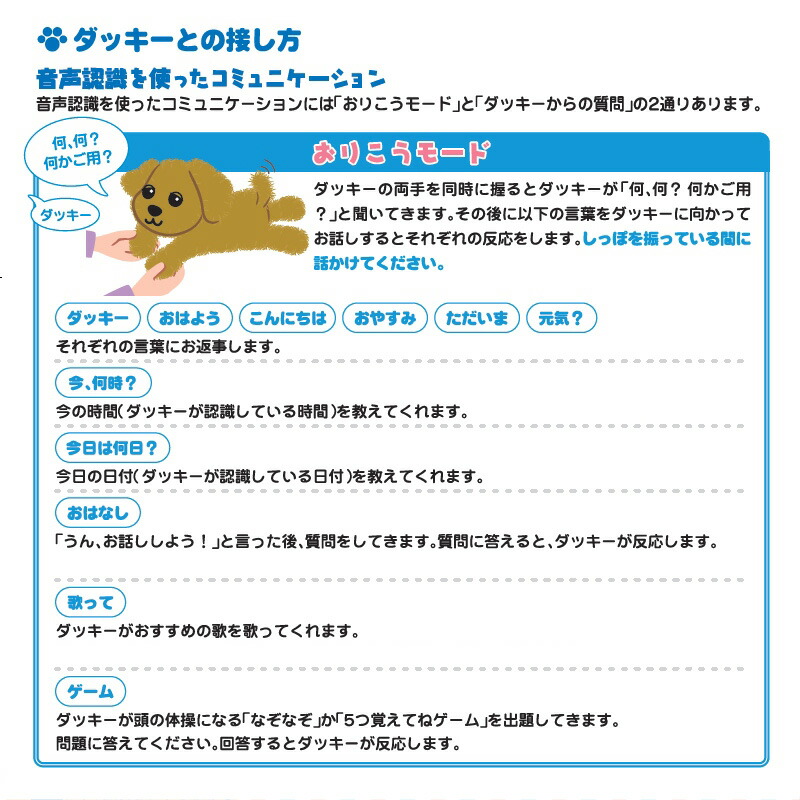 ダッキーとの接し方

音声認識を使ったコミュニケーション

音声認識を使ったコミュニケーションには「おりこうモード」と「ダッキーからの質問」の2通りあります。

何、何？
何かご用？

ダッキー

おりこうモード

ダッキーの両手を同時に握るとダッキーが「何、何？ 何かご用？」と聞いてきます。その後に以下の言葉をダッキーに向かってお話しするとそれぞれの反応をします。しっぽを振っている間に話かけてください。

ダッキー　おはよう　こんにちは　おやすみ　ただいま　元気？

それぞれの言葉にお返事します。

今、何時？

今の時間(ダッキーが認識している時間)を教えてくれます。

今日は何日？

今日の日付(ダッキーが認識している日付)を教えてくれます。

おはなし

「うん、お話ししよう！」と言った後、質問をしてきます。質問に答えると、ダッキーが反応します。

歌って

ダッキーがおすすめの歌を歌ってくれます。

ゲーム

ダッキーが頭の体操になる「なぞなぞ」か「5つ覚えてねゲーム」を出題してきます。
問題に答えてください。回答するとダッキーが反応します。